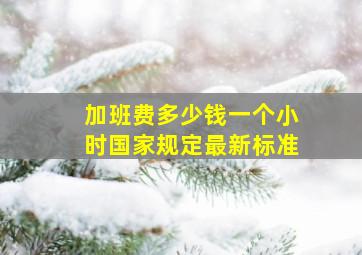 加班费多少钱一个小时国家规定最新标准